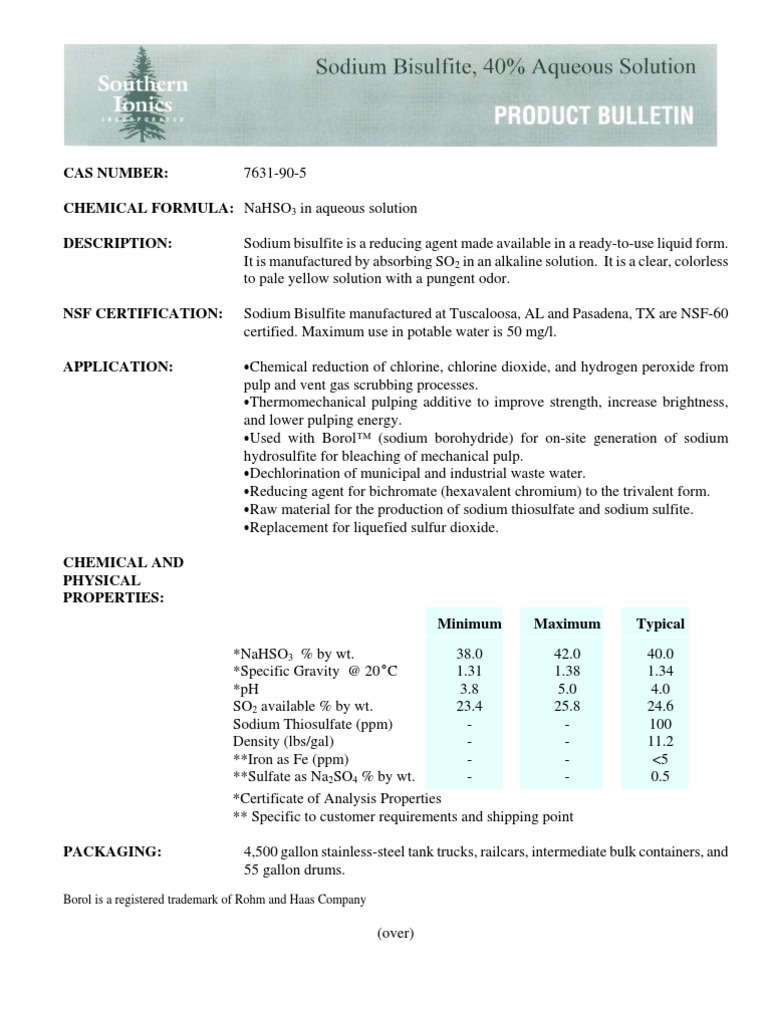 Southern Ionics INCORPORATED

Sodium Bisulfite, 40% Aqueous Solution

PRODUCT BULLETIN

CAS NUMBER: 7631-90-5

CHEMICAL FORMULA: $NaHSO_3$ in aqueous solution

DESCRIPTION: Sodium bisulfite is a reducing agent made available in a ready-to-use liquid form. It is manufactured by absorbing $SO_2$ in an alkaline solution. It is a clear, colorless to pale yellow solution with a pungent odor.

NSF CERTIFICATION: Sodium Bisulfite manufactured at Tuscaloosa, AL and Pasadena, TX are NSF-60 certified. Maximum use in potable water is 50 mg/l.

APPLICATION: •Chemical reduction of chlorine, chlorine dioxide, and hydrogen peroxide from pulp and vent gas scrubbing processes.
•Thermomechanical pulping additive to improve strength, increase brightness, and lower pulping energy.
•Used with Borol™ (sodium borohydride) for on-site generation of sodium hydrosulfite for bleaching of mechanical pulp.
•Dechlorination of municipal and industrial waste water.
•Reducing agent for bichromate (hexavalent chromium) to the trivalent form.
•Raw material for the production of sodium thiosulfate and sodium sulfite.
•Replacement for liquefied sulfur dioxide.

CHEMICAL AND PHYSICAL PROPERTIES:

| | Minimum | Maximum | Typical |
|---|---|---|---|
| *$NaHSO_3$ % by wt. | 38.0 | 42.0 | 40.0 |
| *Specific Gravity @ 20°C | 1.31 | 1.38 | 1.34 |
| *pH | 3.8 | 5.0 | 4.0 |
| $SO_2$ available % by wt. | 23.4 | 25.8 | 24.6 |
| Sodium Thiosulfate (ppm) | - | - | 100 |
| Density (lbs/gal) | - | - | 11.2 |
| **Iron as Fe (ppm) | - | - | <5 |
| **Sulfate as $Na_2SO_4$ % by wt. | - | - | 0.5 |

*Certificate of Analysis Properties
** Specific to customer requirements and shipping point

PACKAGING: 4,500 gallon stainless-steel tank trucks, railcars, intermediate bulk containers, and 55 gallon drums.

Borol is a registered trademark of Rohm and Haas Company

(over)